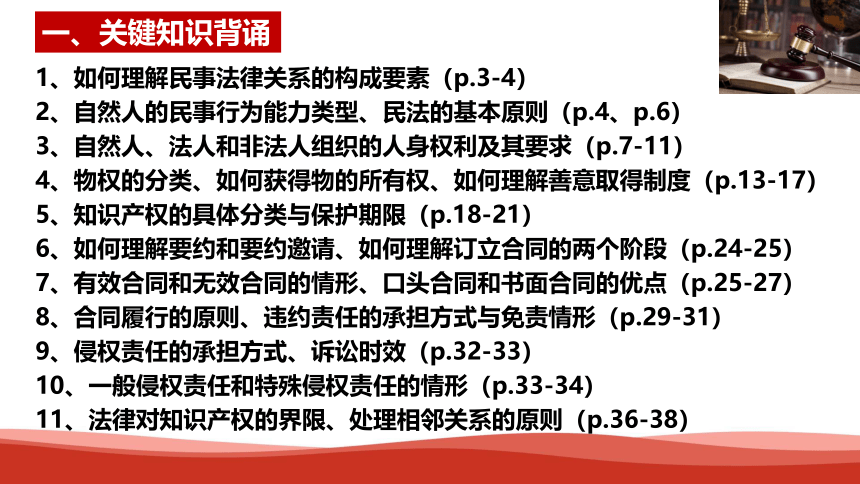 一、关键知识背诵

1、如何理解民事法律关系的构成要素（p.3-4）
2、自然人的民事行为能力类型、民法的基本原则（p.4、p.6）
3、自然人、法人和非法人组织的人身权利及其要求（p.7-11）
4、物权的分类、如何获得物的所有权、如何理解善意取得制度（p.13-17）
5、知识产权的具体分类与保护期限（p.18-21）
6、如何理解要约和要约邀请、如何理解订立合同的两个阶段（p.24-25）
7、有效合同和无效合同的情形、口头合同和书面合同的优点（p.25-27）
8、合同履行的原则、违约责任的承担方式与免责情形（p.29-31）
9、侵权责任的承担方式、诉讼时效（p.32-33）
10、一般侵权责任和特殊侵权责任的情形（p.33-34）
11、法律对知识产权的界限、处理相邻关系的原则（p.36-38）